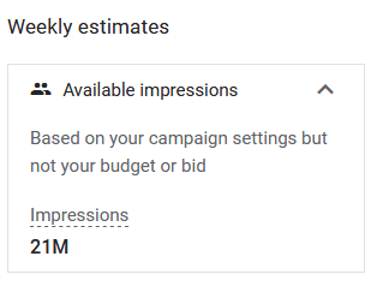 Weekly estimates

Available impressions

Based on your campaign settings but not your budget or bid

Impressions
21M